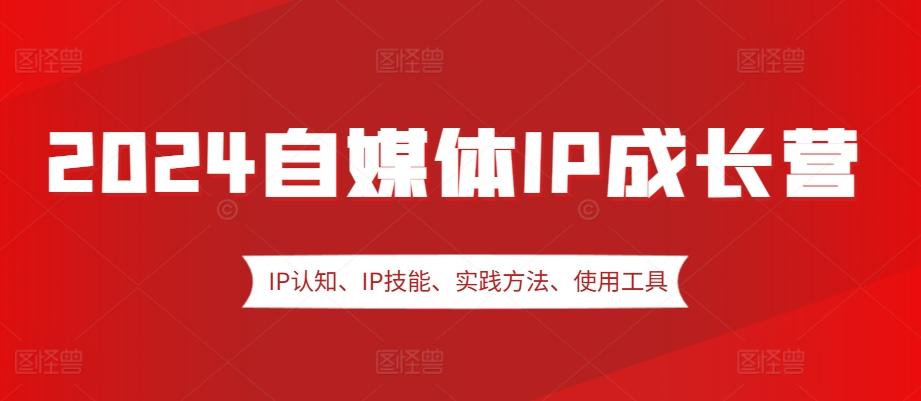 图怪兽 图怪兽 图怪兽

2024自媒体IP成长营

IP认知、IP技能、实践方法、使用工具

图怪兽 图怪兽 图怪兽